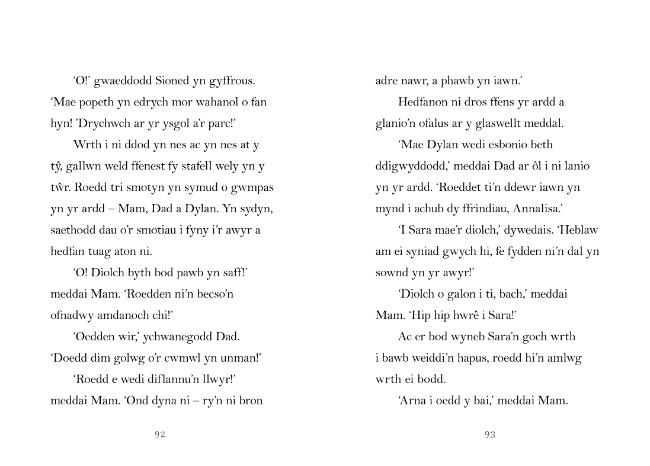 'O!' gwaeddodd Sioned yn gyffrous. 'Mae popeth yn edrych mor wahanol o fan hyn! 'Drychwch ar yr ysgol a'r parc!'

Wrth i ni ddod yn nes ac yn nes at y tŷ, gallwn weld ffenest fy stafell wely yn y tŵr. Roedd tri smotyn yn symud o gwmpas yn yr ardd – Mam, Dad a Dylan. Yn sydyn, saethodd dau o'r smotiau i fyny i'r awyr a hedfan tuag aton ni.

'O! Diolch byth bod pawb yn saff!' meddai Mam. 'Roedden ni'n becso'n ofnadwy amdanoch chi!'

'Oedden wir,' ychwanegodd Dad. 'Doedd dim golwg o'r cwmwl yn unman!'

'Roedd e wedi diflannu'n llwyr!' meddai Mam. 'Ond dyna ni – ry'n ni bron

92

adre nawr, a phawb yn iawn.'

Hedfanon ni dros ffens yr ardd a glanio'n ofalus ar y glaswellt meddal.

'Mae Dylan wedi esbonio beth ddigwyddodd,' meddai Dad ar ôl i ni lanio yn yr ardd. 'Roeddet ti'n ddewr iawn yn mynd i achub dy ffrindiau, Annalisa.'

'I Sara mae'r diolch,' dywedais. 'Heblaw am ei syniad gwych hi, fe fydden ni'n dal yn sownd yn yr awyr!'

'Diolch o galon i ti, bach,' meddai Mam. 'Hip hip hwrê i Sara!'

Ac er bod wyneb Sara'n goch wrth i bawb weiddi'n hapus, roedd hi'n amlwg wrth ei bodd.

'Arna i oedd y bai,' meddai Mam.

93